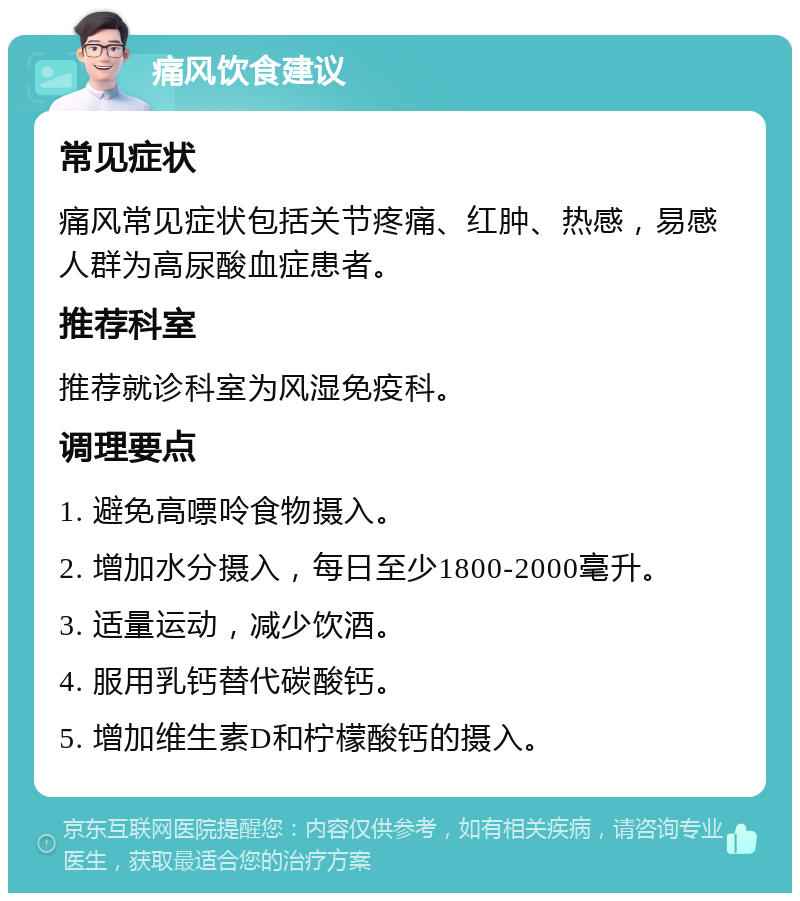 痛风饮食建议

常见症状

痛风常见症状包括关节疼痛、红肿、热感，易感人群为高尿酸血症患者。

推荐科室

推荐就诊科室为风湿免疫科。

调理要点

1. 避免高嘌呤食物摄入。

2. 增加水分摄入，每日至少1800-2000毫升。

3. 适量运动，减少饮酒。

4. 服用乳钙替代碳酸钙。

5. 增加维生素D和柠檬酸钙的摄入。

京东互联网医院提醒您：内容仅供参考，如有相关疾病，请咨询专业医生，获取最适合您的治疗方案